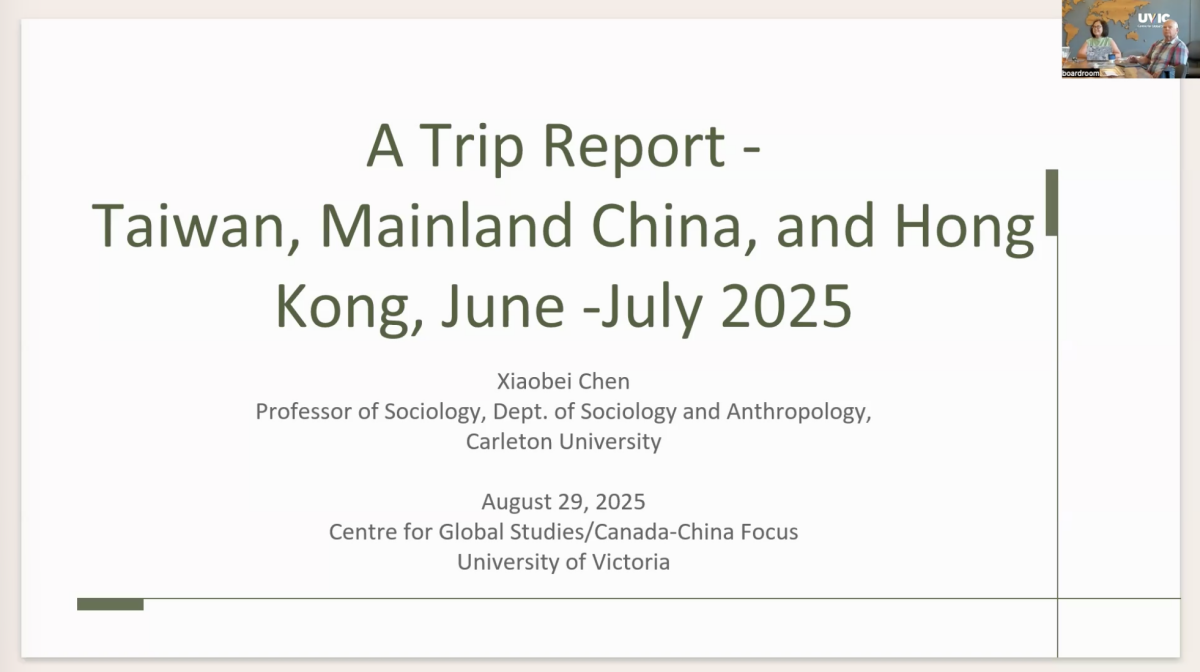 UVIC

boardroom

A Trip Report - Taiwan, Mainland China, and Hong Kong, June -July 2025

Xiaobei Chen
Professor of Sociology, Dept. of Sociology and Anthropology, Carleton University

August 29, 2025
Centre for Global Studies/Canada-China Focus
University of Victoria